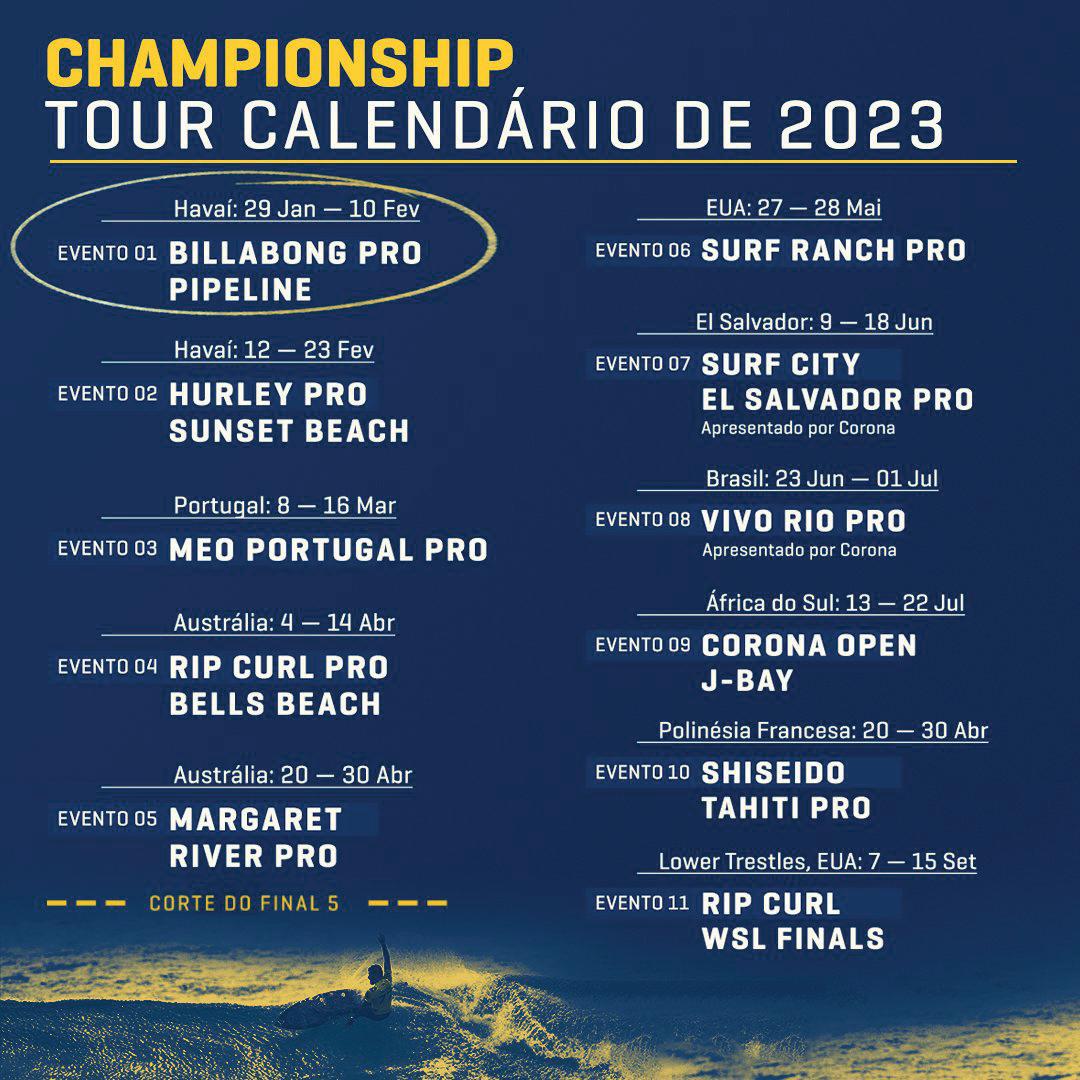 CHAMPIONSHIP
TOUR CALENDÁRIO DE 2023

Havaí: 29 Jan — 10 Fev
EVENTO 01 BILLABONG PRO PIPELINE

Havaí: 12 — 23 Fev
EVENTO 02 HURLEY PRO SUNSET BEACH

Portugal: 8 — 16 Mar
EVENTO 03 MEO PORTUGAL PRO

Austrália: 4 — 14 Abr
EVENTO 04 RIP CURL PRO BELLS BEACH

Austrália: 20 — 30 Abr
EVENTO 05 MARGARET RIVER PRO

- - - CORTE DO FINAL 5 - - -

EUA: 27 — 28 Mai
EVENTO 06 SURF RANCH PRO

El Salvador: 9 — 18 Jun
EVENTO 07 SURF CITY EL SALVADOR PRO
Apresentado por Corona

Brasil: 23 Jun — 01 Jul
EVENTO 08 VIVO RIO PRO
Apresentado por Corona

África do Sul: 13 — 22 Jul
EVENTO 09 CORONA OPEN J-BAY

Polinésia Francesa: 20 — 30 Abr
EVENTO 10 SHISEIDO TAHITI PRO

Lower Trestles, EUA: 7 — 15 Set
EVENTO 11 RIP CURL WSL FINALS